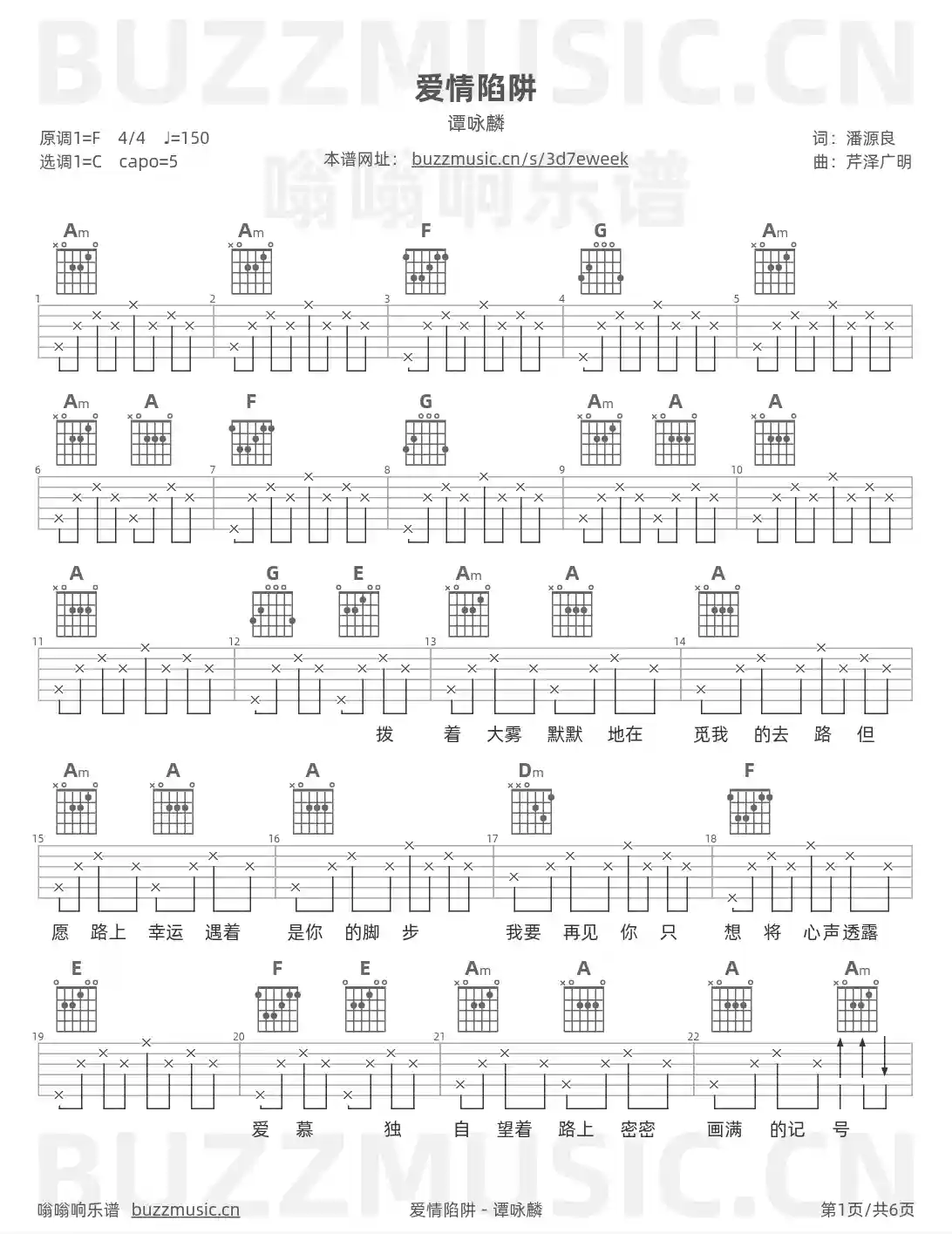 爱情陷阱

谭咏麟

原调1=F 4/4 ♩=150
选调1=C capo=5

本谱网址: buzzmusic.cn/s/3d7eweek

词: 潘源良
曲: 芹泽广明

Am Am F G Am

1 2 3 4 5

Am A F G Am A A

6 7 8 9 10

A G E Am A A

11 12 13 14

拨 着 大雾 默默 地在 觅我 的去 路 但

Am A A Dm F

15 16 17 18

愿 路上 幸运 遇着 是你 的脚 步 我要 再见 你 只 想 将 心声透露

E F E Am A A Am

19 20 21 22

爱 慕 独 自 望着 路上 密密 画满 的记 号

嗡嗡响乐谱 buzzmusic.cn

爱情陷阱 - 谭咏麟

第1页/共6页

BUZZMUSIC.CN

嗡嗡响乐谱